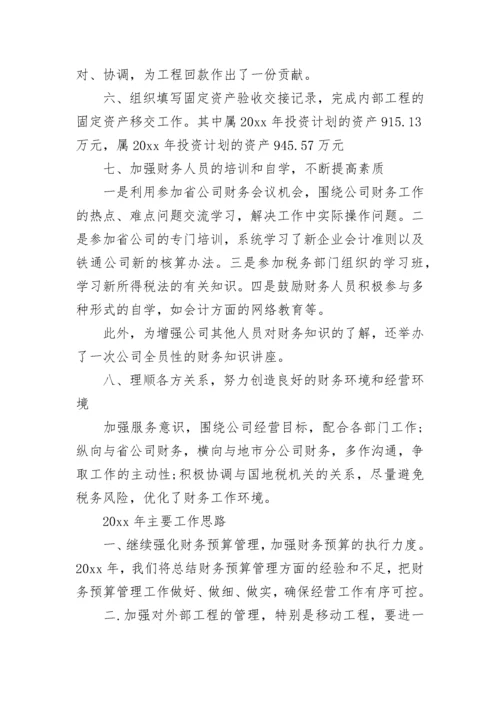 对、协调，为工程回款作出了一份贡献。

六、组织填写固定资产验收交接记录，完成内部工程的固定资产移交工作。其中属 20xx 年投资计划的资产 915.13 万元，属 20xx 年投资计划的资产 945.57 万元

七、加强财务人员的培训和自学，不断提高素质

一是利用参加省公司财务会议机会，围绕公司财务工作的热点、难点问题交流学习，解决工作中实际操作问题。二是参加省公司的专门培训，系统学习了新企业会计准则以及铁通公司新的核算办法。三是参加税务部门组织的学习班，学习新所得税法的有关知识。四是鼓励财务人员积极参与多种形式的自学，如会计方面的网络教育等。

此外，为增强公司其他人员对财务知识的了解，还举办了一次公司全员性的财务知识讲座。

八、理顺各方关系，努力创造良好的财务环境和经营环境

加强服务意识，围绕公司经营目标，配合各部门工作；纵向与省公司财务，横向与地市分公司财务，多作沟通，争取工作的主动性；积极协调与国地税机关的关系，尽量避免税务风险，优化了财务工作环境。

20xx 年主要工作思路

一、继续强化财务预算管理，加强财务预算的执行力度。20xx 年，我们将总结财务预算管理方面的经验和不足，把财务预算管理工作做好、做细、做实，确保经营工作有序可控。

二.加强对外部工程的管理，特别是移动工程，要进一